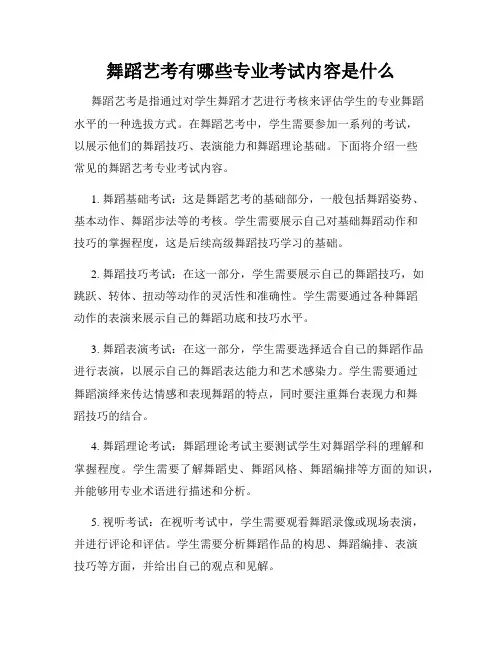 舞蹈艺考有哪些专业考试内容是什么

舞蹈艺考是指通过对学生舞蹈才艺进行考核来评估学生的专业舞蹈水平的一种选拔方式。在舞蹈艺考中，学生需要参加一系列的考试，以展示他们的舞蹈技巧、表演能力和舞蹈理论基础。下面将介绍一些常见的舞蹈艺考专业考试内容。

1. 舞蹈基础考试：这是舞蹈艺考的基础部分，一般包括舞蹈姿势、基本动作、舞蹈步法等的考核。学生需要展示自己对基础舞蹈动作和技巧的掌握程度，这是后续高级舞蹈技巧学习的基础。

2. 舞蹈技巧考试：在这一部分，学生需要展示自己的舞蹈技巧，如跳跃、转体、扭动等动作的灵活性和准确性。学生需要通过各种舞蹈动作的表演来展示自己的舞蹈功底和技巧水平。

3. 舞蹈表演考试：在这一部分，学生需要选择适合自己的舞蹈作品进行表演，以展示自己的舞蹈表达能力和艺术感染力。学生需要通过舞蹈演绎来传达情感和表现舞蹈的特点，同时要注重舞台表现力和舞蹈技巧的结合。

4. 舞蹈理论考试：舞蹈理论考试主要测试学生对舞蹈学科的理解和掌握程度。学生需要了解舞蹈史、舞蹈风格、舞蹈编排等方面的知识，并能够用专业术语进行描述和分析。

5. 视听考试：在视听考试中，学生需要观看舞蹈录像或现场表演，并进行评论和评估。学生需要分析舞蹈作品的构思、舞蹈编排、表演技巧等方面，并给出自己的观点和见解。